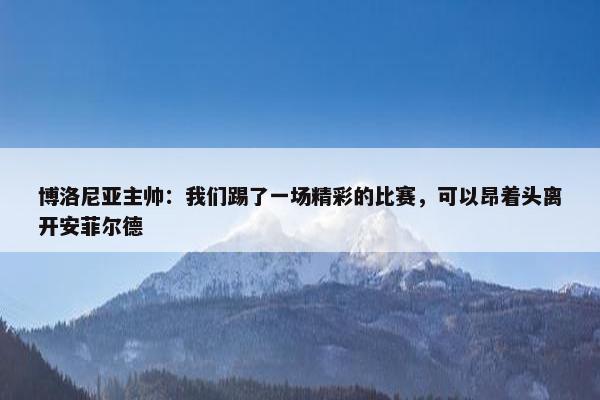 博洛尼亚主帅：我们踢了一场精彩的比赛，可以昂着头离开安菲尔德